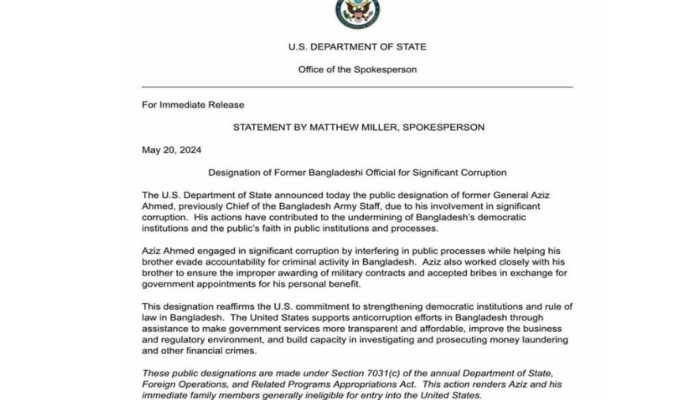 U.S. DEPARTMENT OF STATE

Office of the Spokesperson

For Immediate Release

STATEMENT BY MATTHEW MILLER, SPOKESPERSON

May 20, 2024

Designation of Former Bangladeshi Official for Significant Corruption

The U.S. Department of State announced today the public designation of former General Aziz Ahmed, previously Chief of the Bangladesh Army Staff, due to his involvement in significant corruption. His actions have contributed to the undermining of Bangladesh's democratic institutions and the public's faith in public institutions and processes.

Aziz Ahmed engaged in significant corruption by interfering in public processes while helping his brother evade accountability for criminal activity in Bangladesh. Aziz also worked closely with his brother to ensure the improper awarding of military contracts and accepted bribes in exchange for government appointments for his personal benefit.

This designation reaffirms the U.S. commitment to strengthening democratic institutions and rule of law in Bangladesh. The United States supports anticorruption efforts in Bangladesh through assistance to make government services more transparent and affordable, improve the business and regulatory environment, and build capacity in investigating and prosecuting money laundering and other financial crimes.

These public designations are made under Section 7031(c) of the annual Department of State, Foreign Operations, and Related Programs Appropriations Act. This action renders Aziz and his immediate family members generally ineligible for entry into the United States.